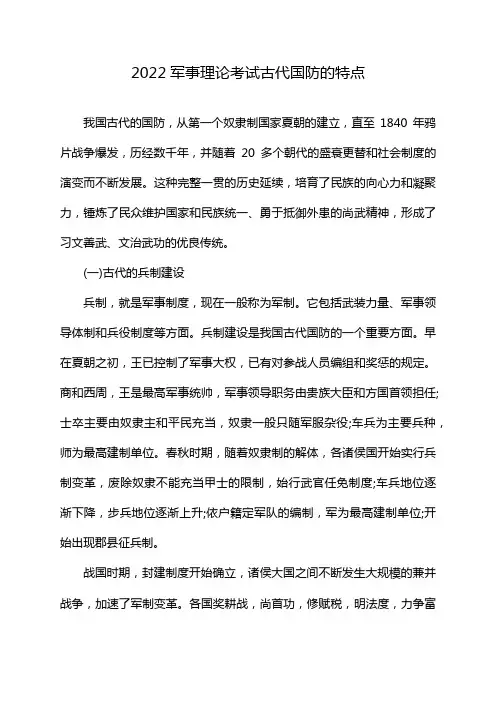 2022 军事理论考试古代国防的特点

我国古代的国防，从第一个奴隶制国家夏朝的建立，直至 1840 年鸦片战争爆发，历经数千年，并随着 20 多个朝代的盛衰更替和社会制度的演变而不断发展。这种完整一贯的历史延续，培育了民族的向心力和凝聚力，锤炼了民众维护国家和民族统一、勇于抵御外患的尚武精神，形成了习文善武、文治武功的优良传统。

(一)古代的兵制建设

兵制，就是军事制度，现在一般称为军制。它包括武装力量、军事领导体制和兵役制度等方面。兵制建设是我国古代国防的一个重要方面。早在夏朝之初，王已控制了军事大权，已有对参战人员编组和奖惩的规定。商和西周，王是最高军事统帅，军事领导职务由贵族大臣和方国首领担任;士卒主要由奴隶主和平民充当，奴隶一般只随军服杂役;车兵为主要兵种，师为最高建制单位。春秋时期，随着奴隶制的解体，各诸侯国开始实行兵制变革，废除奴隶不能充当甲士的限制，始行武官任免制度;车兵地位逐渐下降，步兵地位逐渐上升;依户籍定军队的编制，军为最高建制单位;开始出现郡县征兵制。

战国时期，封建制度开始确立，诸侯大国之间不断发生大规模的兼并战争，加速了军制变革。各国奖耕战，尚首功，修赋税，明法度，力争富